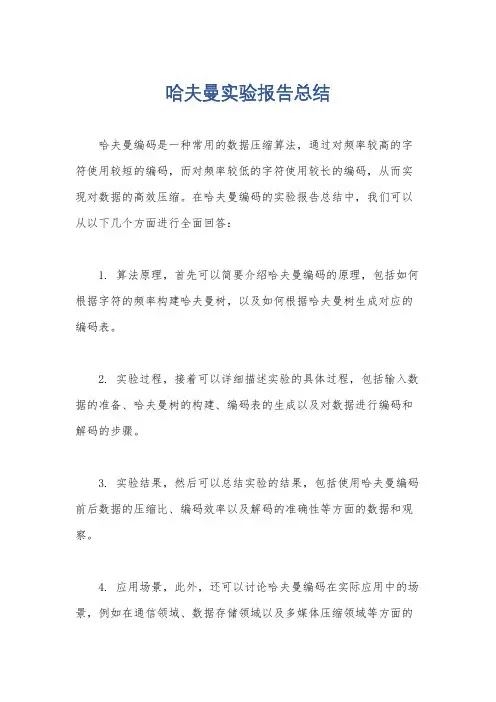 哈夫曼实验报告总结

哈夫曼编码是一种常用的数据压缩算法，通过对频率较高的字符使用较短的编码，而对频率较低的字符使用较长的编码，从而实现对数据的高效压缩。在哈夫曼编码的实验报告总结中，我们可以从以下几个方面进行全面回答：

1. 算法原理，首先可以简要介绍哈夫曼编码的原理，包括如何根据字符的频率构建哈夫曼树，以及如何根据哈夫曼树生成对应的编码表。

2. 实验过程，接着可以详细描述实验的具体过程，包括输入数据的准备、哈夫曼树的构建、编码表的生成以及对数据进行编码和解码的步骤。

3. 实验结果，然后可以总结实验的结果，包括使用哈夫曼编码前后数据的压缩比、编码效率以及解码的准确性等方面的数据和观察。

4. 应用场景，此外，还可以讨论哈夫曼编码在实际应用中的场景，例如在通信领域、数据存储领域以及多媒体压缩领域等方面的